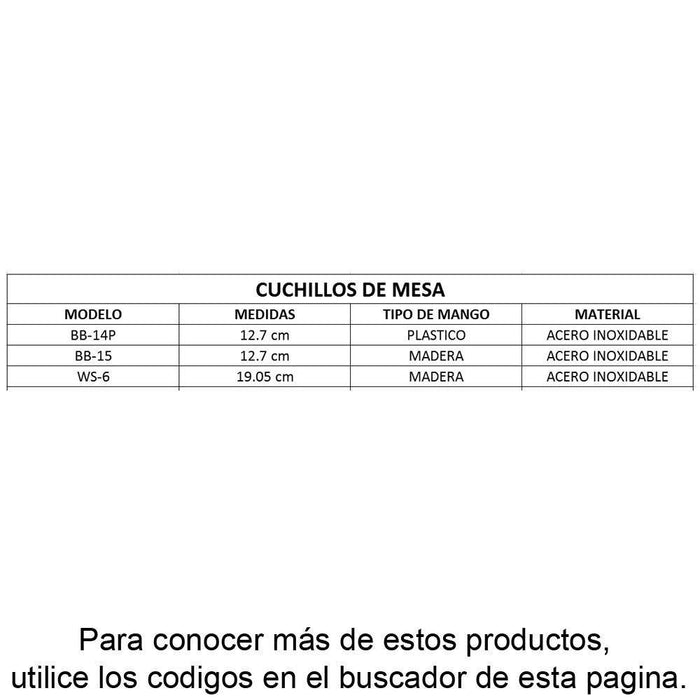 | CUCHILLOS DE MESA | | | |
|---|---|---|---|
| MODELO | MEDIDAS | TIPO DE MANGO | MATERIAL |
| BB-14P | 12.7 cm | PLASTICO | ACERO INOXIDABLE |
| BB-15 | 12.7 cm | MADERA | ACERO INOXIDABLE |
| WS-6 | 19.05 cm | MADERA | ACERO INOXIDABLE |

Para conocer más de estos productos,
utilice los codigos en el buscador de esta pagina.